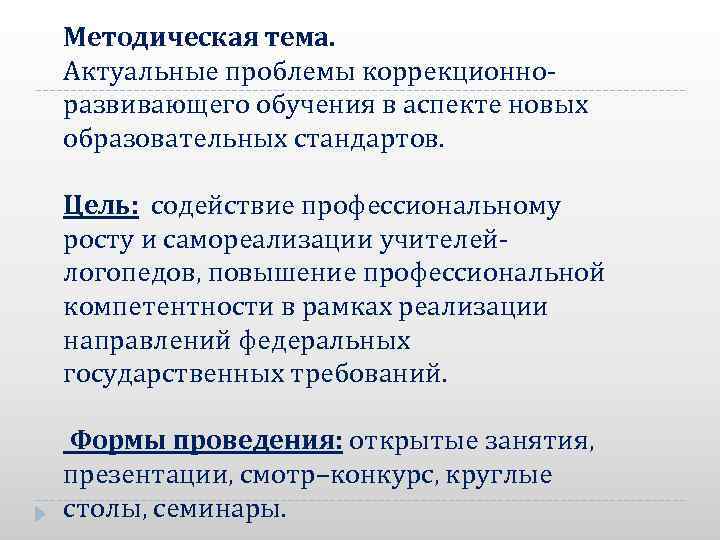 Методическая тема.
Актуальные проблемы коррекционно-развивающего обучения в аспекте новых образовательных стандартов.

Цель: содействие профессиональному росту и самореализации учителей-логопедов, повышение профессиональной компетентности в рамках реализации направлений федеральных государственных требований.

Формы проведения: открытые занятия, презентации, смотр–конкурс, круглые столы, семинары.